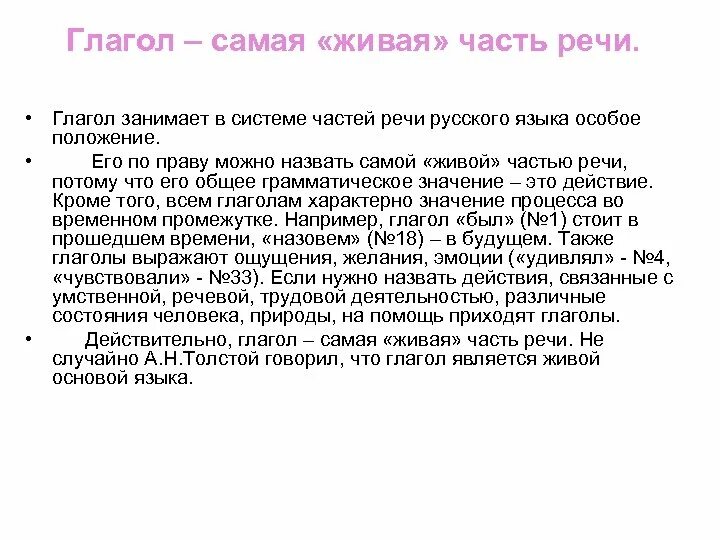 Глагол – самая «живая» часть речи.

• Глагол занимает в системе частей речи русского языка особое положение.

• Его по праву можно назвать самой «живой» частью речи, потому что его общее грамматическое значение – это действие. Кроме того, всем глаголам характерно значение процесса во временном промежутке. Например, глагол «был» (№1) стоит в прошедшем времени, «назовем» (№18) – в будущем. Также глаголы выражают ощущения, желания, эмоции («удивлял» - №4, «чувствовали» - №33). Если нужно назвать действия, связанные с умственной, речевой, трудовой деятельностью, различные состояния человека, природы, на помощь приходят глаголы.

• Действительно, глагол – самая «живая» часть речи. Не случайно А.Н.Толстой говорил, что глагол является живой основой языка.